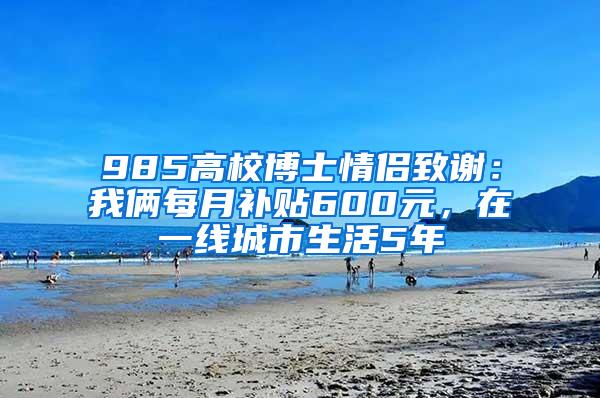 985高校博士情侣致谢：我俩每月补贴600元，在一线城市生活5年